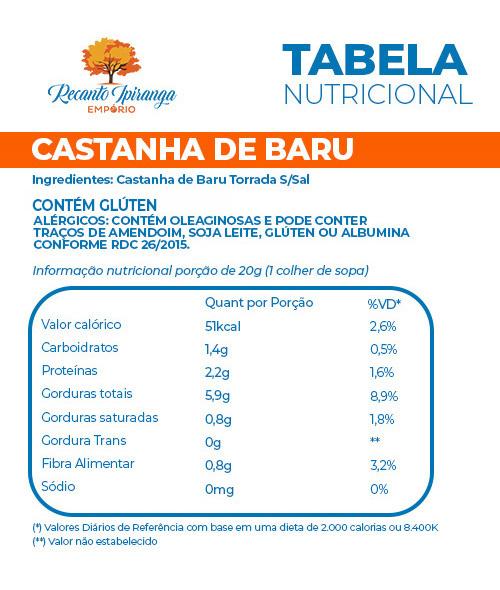 Recanto Ipiranga
EMPÓRIO

TABELA
NUTRICIONAL

CASTANHA DE BARU

Ingredientes: Castanha de Baru Torrada S/Sal

CONTÉM GLÚTEN
ALÉRGICOS: CONTÉM OLEAGINOSAS E PODE CONTER TRAÇOS DE AMENDOIM, SOJA LEITE, GLÚTEN OU ALBUMINA CONFORME RDC 26/2015.

Informação nutricional porção de 20g (1 colher de sopa)

| | Quant por Porção | %VD* |
|---|---|---|
| Valor calórico | 51kcal | 2,6% |
| Carboidratos | 1,4g | 0,5% |
| Proteínas | 2,2g | 1,6% |
| Gorduras totais | 5,9g | 8,9% |
| Gorduras saturadas | 0,8g | 1,8% |
| Gordura Trans | 0g | ** |
| Fibra Alimentar | 0,8g | 3,2% |
| Sódio | 0mg | 0% |

(*) Valores Diários de Referência com base em uma dieta de 2.000 calorias ou 8.400K
(**) Valor não estabelecido